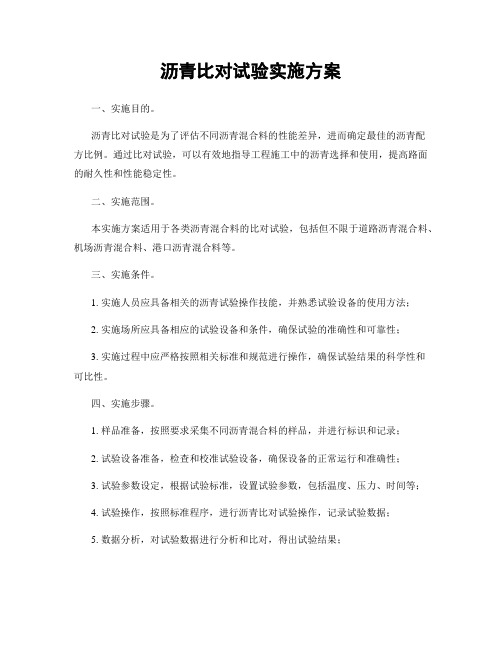 沥青比对试验实施方案

一、实施目的。

沥青比对试验是为了评估不同沥青混合料的性能差异，进而确定最佳的沥青配方比例。通过比对试验，可以有效地指导工程施工中的沥青选择和使用，提高路面的耐久性和性能稳定性。

二、实施范围。

本实施方案适用于各类沥青混合料的比对试验，包括但不限于道路沥青混合料、机场沥青混合料、港口沥青混合料等。

三、实施条件。

1. 实施人员应具备相关的沥青试验操作技能，并熟悉试验设备的使用方法；

2. 实施场所应具备相应的试验设备和条件，确保试验的准确性和可靠性；

3. 实施过程中应严格按照相关标准和规范进行操作，确保试验结果的科学性和可比性。

四、实施步骤。

1. 样品准备，按照要求采集不同沥青混合料的样品，并进行标识和记录；

2. 试验设备准备，检查和校准试验设备，确保设备的正常运行和准确性；

3. 试验参数设定，根据试验标准，设置试验参数，包括温度、压力、时间等；

4. 试验操作，按照标准程序，进行沥青比对试验操作，记录试验数据；

5. 数据分析，对试验数据进行分析和比对，得出试验结果；